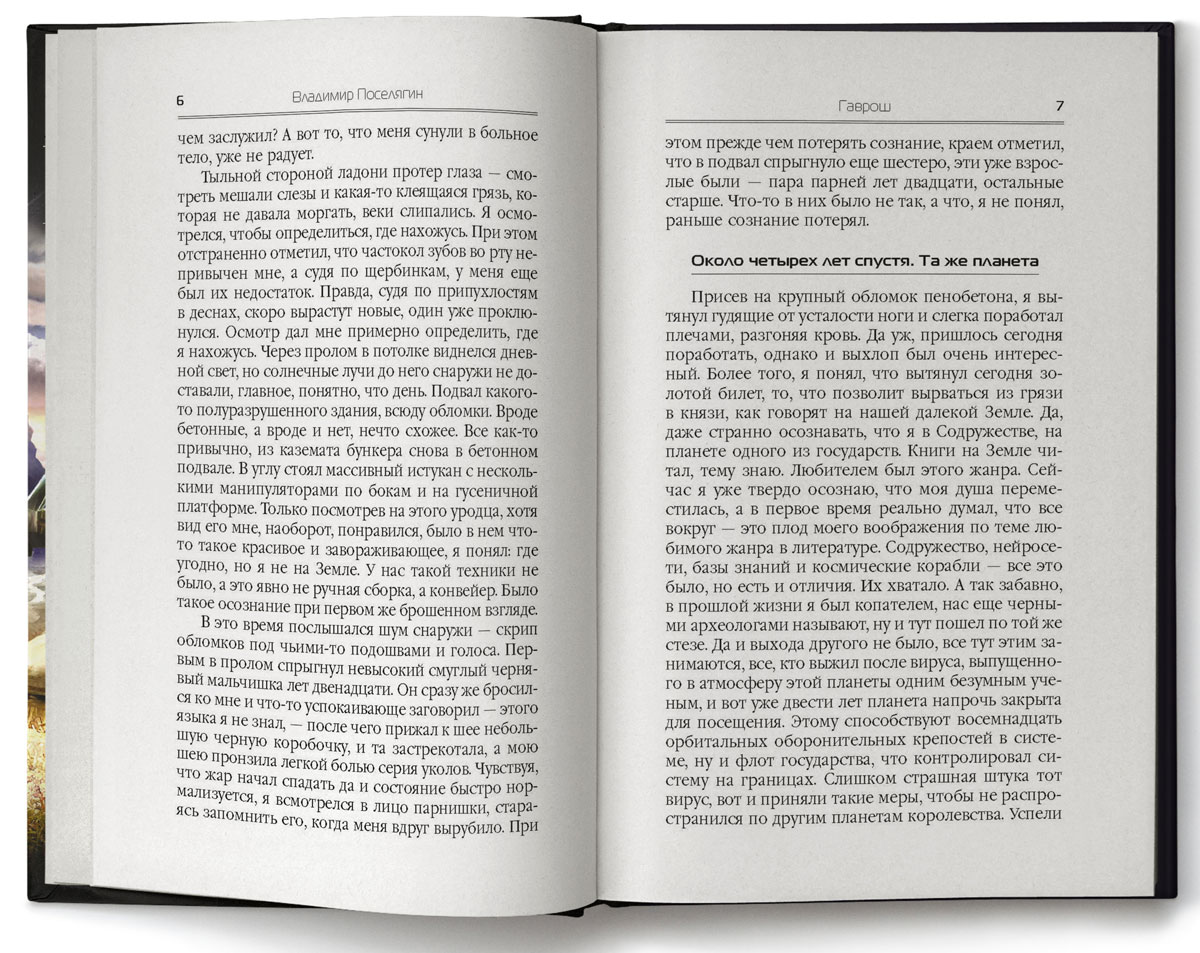 6 Владимир Поселягин

чем заслужил? А вот то, что меня сунули в больное тело, уже не радует.

Тыльной стороной ладони протер глаза — смотреть мешали слезы и какая-то клеящаяся грязь, которая не давала моргать, веки слипались. Я осмотрелся, чтобы определиться, где нахожусь. При этом отстраненно отметил, что частокол зубов во рту непривычен мне, а судя по щербинкам, у меня еще был их недостаток. Правда, судя по припухлостям в деснах, скоро вырастут новые, один уже проклюнулся. Осмотр дал мне примерно определить, где я нахожусь. Через пролом в потолке виднелся дневной свет, но солнечные лучи до него снаружи не доставали, главное, понятно, что день. Подвал какого-то полуразрушенного здания, всюду обломки. Вроде бетонные, а вроде и нет, нечто схожее. Все как-то привычно, из каземата бункера снова в бетонном подвале. В углу стоял массивный истукан с несколькими манипуляторами по бокам и на гусеничной платформе. Только посмотрев на этого уродца, хотя вид его мне, наоборот, понравился, было в нем что-то такое красивое и завораживающее, я понял: где угодно, но я не на Земле. У нас такой техники не было, а это явно не ручная сборка, а конвейер. Было такое осознание при первом же брошенном взгляде.

В это время послышался шум снаружи — скрип обломков под чьими-то подошвами и голоса. Первым в пролом спрыгнул невысокий смуглый чернявый мальчишка лет двенадцати. Он сразу же бросился ко мне и что-то успокаивающе заговорил — этого языка я не знал, — после чего прижал к шее небольшую черную коробочку, и та застрекотала, а мою шею пронзила легкой болью серия уколов. Чувствуя, что жар начал спадать да и состояние быстро нормализуется, я всмотрелся в лицо парнишки, стараясь запомнить его, когда меня вдруг вырубило. При

Гаврош 7

этом прежде чем потерять сознание, краем отметил, что в подвал спрыгнуло еще шестеро, эти уже взрослые были — пара парней лет двадцати, остальные старше. Что-то в них было не так, а что, я не понял, раньше сознание потерял.

Около четырех лет спустя. Та же планета

Присев на крупный обломок пенобетона, я вытянул гудящие от усталости ноги и слегка поработал плечами, разгоняя кровь. Да уж, пришлось сегодня поработать, однако и выхлоп был очень интересный. Более того, я понял, что вытянул сегодня золотой билет, то, что позволит вырваться из грязи в князи, как говорят на нашей далекой Земле. Да, даже странно осознавать, что я в Содружестве, на планете одного из государств. Книги на Земле читал, тему знаю. Любителем был этого жанра. Сейчас я уже твердо осознаю, что моя душа переместилась, а в первое время реально думал, что все вокруг — это плод моего воображения по теме любимого жанра в литературе. Содружество, нейросети, базы знаний и космические корабли — все это было, но есть и отличия. Их хватало. А так забавно, в прошлой жизни я был копателем, нас еще черными археологами называют, ну и тут пошел по той же стезе. Да и выхода другого не было, все тут этим занимаются, все, кто выжил после вируса, выпущенного в атмосферу этой планеты одним безумным ученым, и вот уже двести лет планета напрочь закрыта для посещения. Этому способствуют восемнадцать орбитальных оборонительных крепостей в системе, ну и флот государства, что контролировал систему на границах. Слишком страшная штука тот вирус, вот и приняли такие меры, чтобы не распространился по другим планетам королевства. Успели